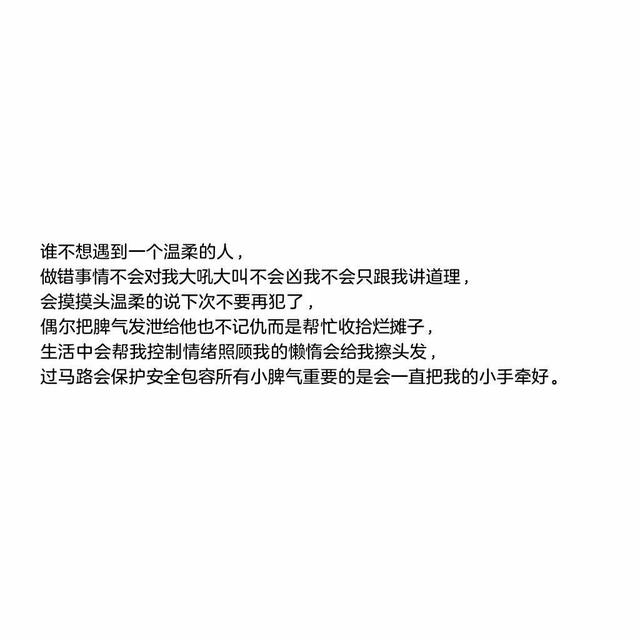 谁不想遇到一个温柔的人，
做错事情不会对我大吼大叫不会凶我不会只跟我讲道理，
会摸摸头温柔的说下次不要再犯了，
偶尔把脾气发泄给他也不记仇而是帮忙收拾烂摊子，
生活中会帮我控制情绪照顾我的懒惰会给我擦头发，
过马路会保护安全包容所有小脾气重要的是会一直把我的小手牵好。